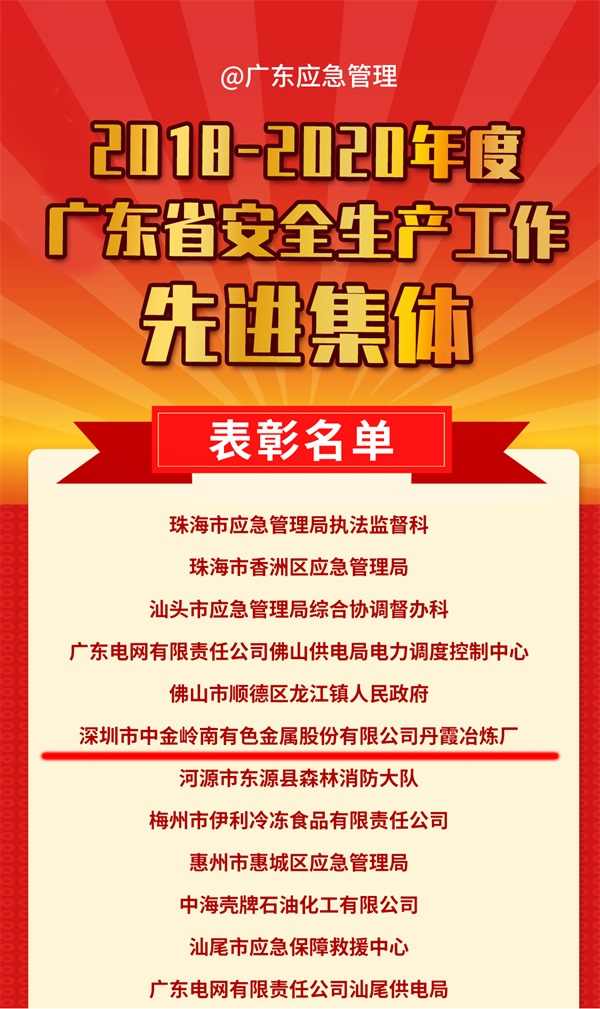 @广东应急管理

2018-2020年度
广东省安全生产工作
先进集体

表彰名单

珠海市应急管理局执法监督科
珠海市香洲区应急管理局
汕头市应急管理局综合协调督办科
广东电网有限责任公司佛山供电局电力调度控制中心
佛山市顺德区龙江镇人民政府
深圳市中金岭南有色金属股份有限公司丹霞冶炼厂
河源市东源县森林消防大队
梅州市伊利冷冻食品有限责任公司
惠州市惠城区应急管理局
中海壳牌石油化工有限公司
汕尾市应急保障救援中心
广东电网有限责任公司汕尾供电局